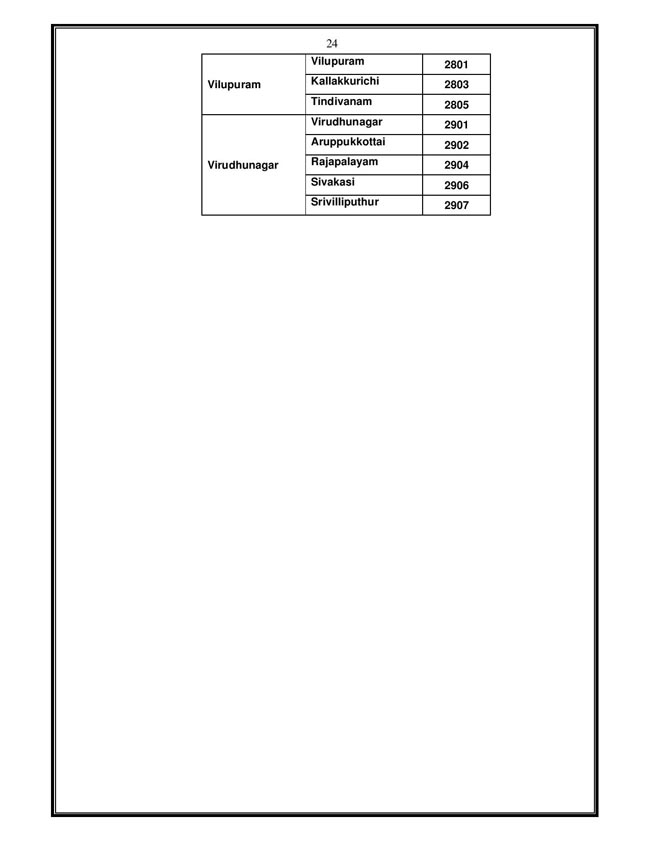 24

| | | |
|---|---|---|
| Vilupuram | Vilupuram | 2801 |
| | Kallakkurichi | 2803 |
| | Tindivanam | 2805 |
| Virudhunagar | Virudhunagar | 2901 |
| | Aruppukkottai | 2902 |
| | Rajapalayam | 2904 |
| | Sivakasi | 2906 |
| | Srivilliputhur | 2907 |